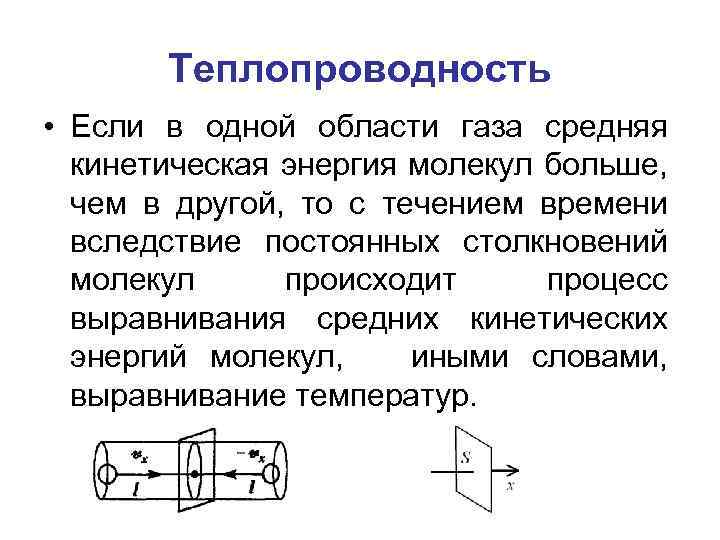 Теплопроводность

• Если в одной области газа средняя кинетическая энергия молекул больше, чем в другой, то с течением времени вследствие постоянных столкновений молекул происходит процесс выравнивания средних кинетических энергий молекул, иными словами, выравнивание температур.

$v_x$ $-v_x$ $l$ $l$

$S$ $x$